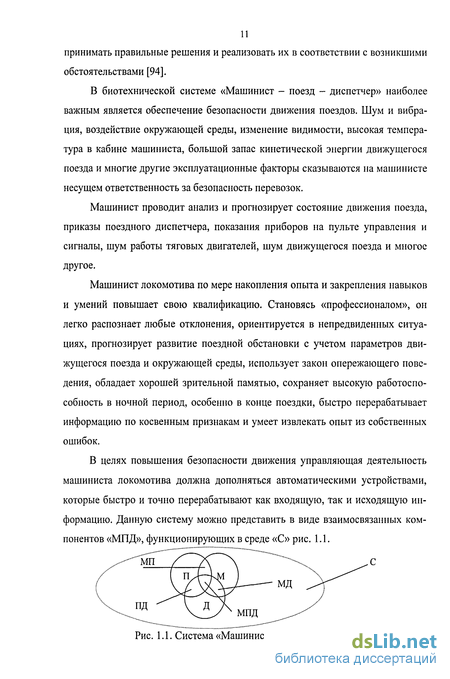 11

принимать правильные решения и реализовать их в соответствии с возникшими обстоятельствами [94].

В биотехнической системе «Машинист – поезд – диспетчер» наиболее важным является обеспечение безопасности движения поездов. Шум и вибрация, воздействие окружающей среды, изменение видимости, высокая температура в кабине машиниста, большой запас кинетической энергии движущегося поезда и многие другие эксплуатационные факторы сказываются на машинисте несущем ответственность за безопасность перевозок.

Машинист проводит анализ и прогнозирует состояние движения поезда, приказы поездного диспетчера, показания приборов на пульте управления и сигналы, шум работы тяговых двигателей, шум движущегося поезда и многое другое.

Машинист локомотива по мере накопления опыта и закрепления навыков и умений повышает свою квалификацию. Становясь «профессионалом», он легко распознает любые отклонения, ориентируется в непредвиденных ситуациях, прогнозирует развитие поездной обстановки с учетом параметров движущегося поезда и окружающей среды, использует закон опережающего поведения, обладает хорошей зрительной памятью, сохраняет высокую работоспособность в ночной период, особенно в конце поездки, быстро перерабатывает информацию по косвенным признакам и умеет извлекать опыт из собственных ошибок.

В целях повышения безопасности движения управляющая деятельность машиниста локомотива должна дополняться автоматическими устройствами, которые быстро и точно перерабатывают как входящую, так и исходящую информацию. Данную систему можно представить в виде взаимосвязанных компонентов «МПД», функционирующих в среде «С» рис. 1.1.

МП
П
М
С
МД
ПД
Д
МПД

Рис. 1.1. Система «Машинис

dsLib.net
библиотека диссертаций